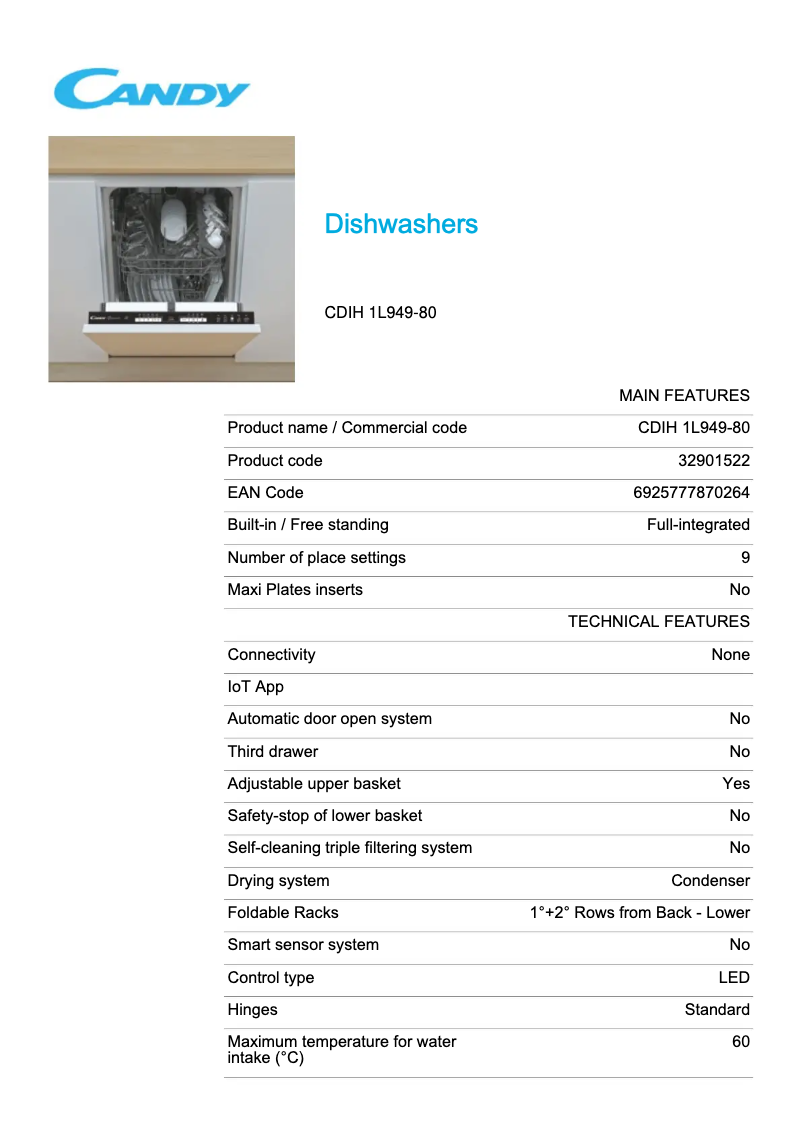 CANDY

Dishwashers

CDIH 1L949-80

| | MAIN FEATURES |
|---|---|
| Product name / Commercial code | CDIH 1L949-80 |
| Product code | 32901522 |
| EAN Code | 6925777870264 |
| Built-in / Free standing | Full-integrated |
| Number of place settings | 9 |
| Maxi Plates inserts | No |
| | TECHNICAL FEATURES |
| Connectivity | None |
| IoT App | |
| Automatic door open system | No |
| Third drawer | No |
| Adjustable upper basket | Yes |
| Safety-stop of lower basket | No |
| Self-cleaning triple filtering system | No |
| Drying system | Condenser |
| Foldable Racks | 1°+2° Rows from Back - Lower |
| Smart sensor system | No |
| Control type | LED |
| Hinges | Standard |
| Maximum temperature for water intake (°C) | 60 |